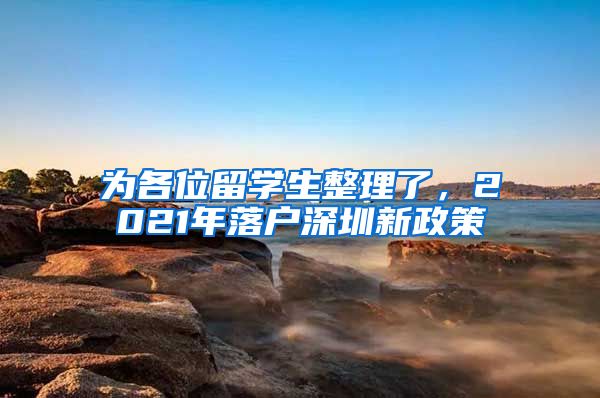 为各位留学生整理了，2021年落户深圳新政策